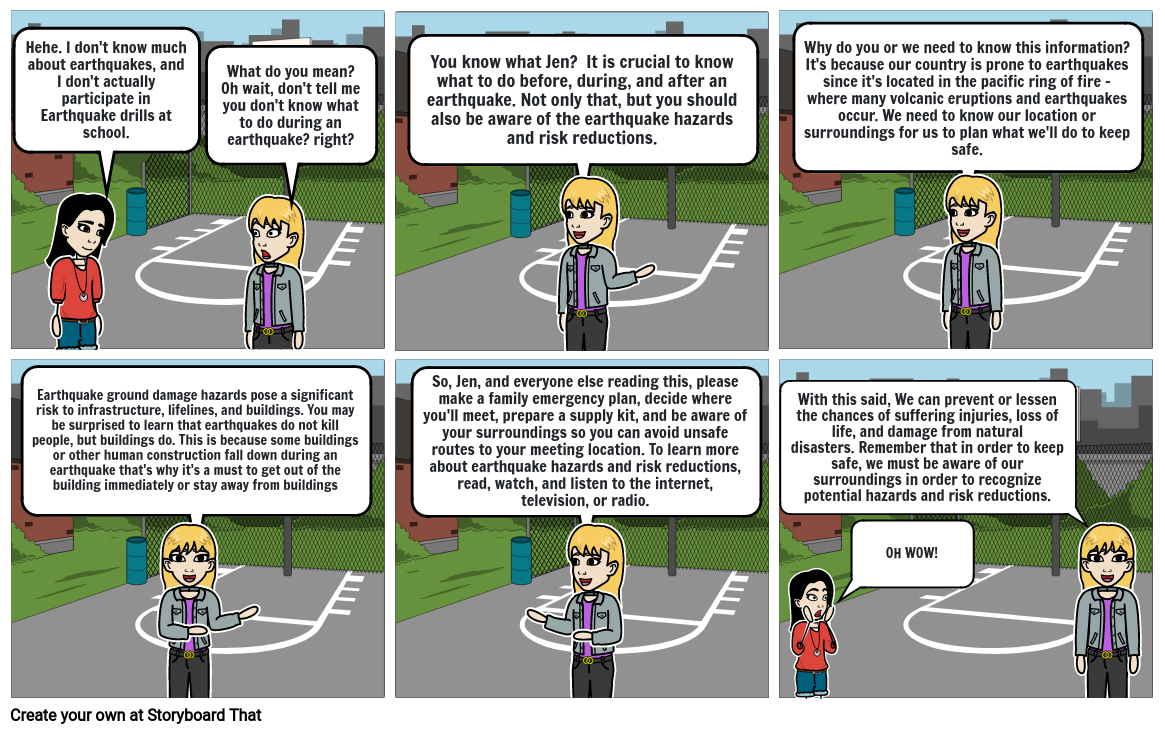 Hehe. I don't know much about earthquakes, and I don't actually participate in Earthquake drills at school.

What do you mean? Oh wait, don't tell me you don't know what to do during an earthquake? right?

You know what Jen? It is crucial to know what to do before, during, and after an earthquake. Not only that, but you should also be aware of the earthquake hazards and risk reductions.

Why do you or we need to know this information? It's because our country is prone to earthquakes since it's located in the pacific ring of fire - where many volcanic eruptions and earthquakes occur. We need to know our location or surroundings for us to plan what we'll do to keep safe.

Earthquake ground damage hazards pose a significant risk to infrastructure, lifelines, and buildings. You may be surprised to learn that earthquakes do not kill people, but buildings do. This is because some buildings or other human construction fall down during an earthquake that's why it's a must to get out of the building immediately or stay away from buildings

So, Jen, and everyone else reading this, please make a family emergency plan, decide where you'll meet, prepare a supply kit, and be aware of your surroundings so you can avoid unsafe routes to your meeting location. To learn more about earthquake hazards and risk reductions, read, watch, and listen to the internet, television, or radio.

With this said, We can prevent or lessen the chances of suffering injuries, loss of life, and damage from natural disasters. Remember that in order to keep safe, we must be aware of our surroundings in order to recognize potential hazards and risk reductions.

OH WOW!

Create your own at Storyboard That